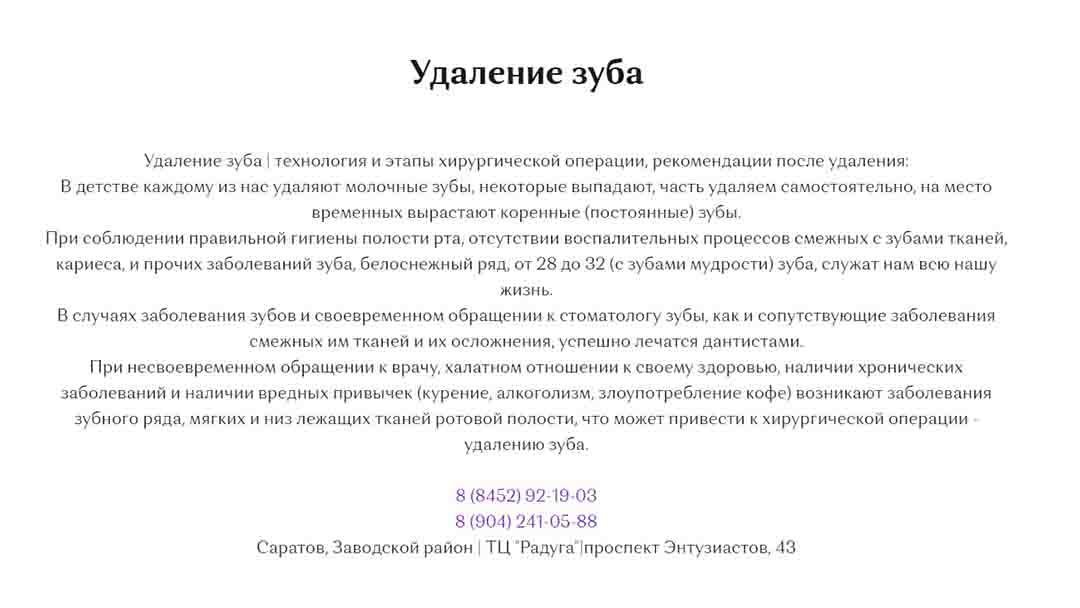 Удаление зуба

Удаление зуба | технология и этапы хирургической операции, рекомендации после удаления:
В детстве каждому из нас удаляют молочные зубы, некоторые выпадают, часть удаляем самостоятельно, на место временных вырастают коренные (постоянные) зубы.
При соблюдении правильной гигиены полости рта, отсутствии воспалительных процессов смежных с зубами тканей, кариеса, и прочих заболеваний зуба, белоснежный ряд, от 28 до 32 (с зубами мудрости) зуба, служат нам всю нашу жизнь.
В случаях заболевания зубов и своевременном обращении к стоматологу зубы, как и сопутствующие заболевания смежных им тканей и их осложнения, успешно лечатся дантистами.
При несвоевременном обращении к врачу, халатном отношении к своему здоровью, наличии хронических заболеваний и наличии вредных привычек (курение, алкоголизм, злоупотребление кофе) возникают заболевания зубного ряда, мягких и низ лежащих тканей ротовой полости, что может привести к хирургической операции - удалению зуба.

8 (8452) 92-19-03
8 (904) 241-05-88
Саратов, Заводской район | ТЦ "Радуга"|проспект Энтузиастов, 43